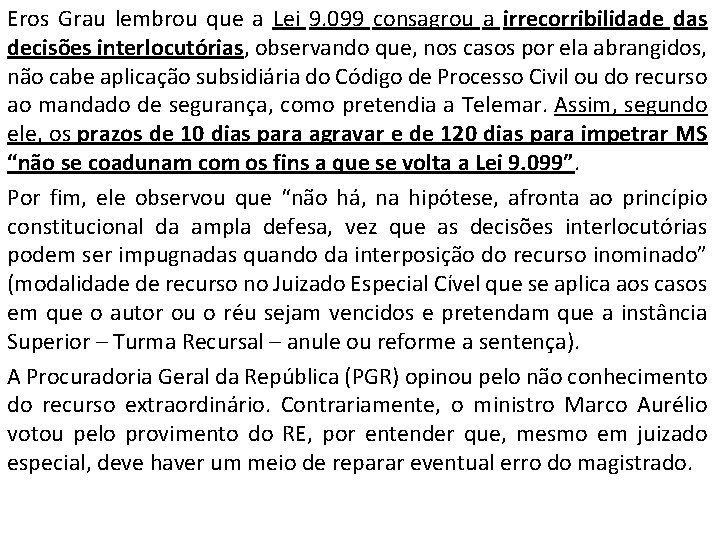 Eros Grau lembrou que a Lei 9.099 consagrou a irrecorribilidade das decisões interlocutórias, observando que, nos casos por ela abrangidos, não cabe aplicação subsidiária do Código de Processo Civil ou do recurso ao mandado de segurança, como pretendia a Telemar. Assim, segundo ele, os prazos de 10 dias para agravar e de 120 dias para impetrar MS "não se coadunam com os fins a que se volta a Lei 9.099".

Por fim, ele observou que "não há, na hipótese, afronta ao princípio constitucional da ampla defesa, vez que as decisões interlocutórias podem ser impugnadas quando da interposição do recurso inominado" (modalidade de recurso no Juizado Especial Cível que se aplica aos casos em que o autor ou o réu sejam vencidos e pretendam que a instância Superior – Turma Recursal – anule ou reforme a sentença).

A Procuradoria Geral da República (PGR) opinou pelo não conhecimento do recurso extraordinário. Contrariamente, o ministro Marco Aurélio votou pelo provimento do RE, por entender que, mesmo em juizado especial, deve haver um meio de reparar eventual erro do magistrado.